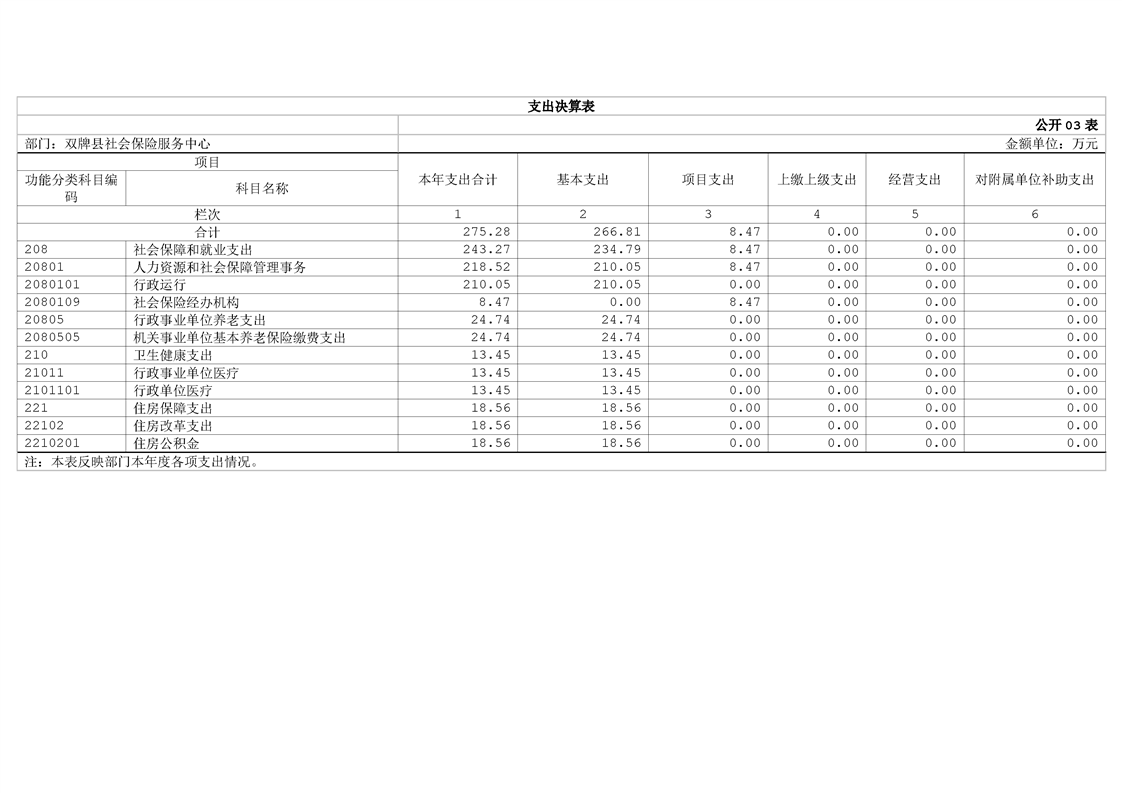 支出决算表

公开03表

部门：双牌县社会保险服务中心

金额单位：万元

| 项目 |  | 本年支出合计 | 基本支出 | 项目支出 | 上缴上级支出 | 经营支出 | 对附属单位补助支出 |
|---|---|---|---|---|---|---|---|
| 功能分类科目编码 | 科目名称 |  |  |  |  |  |  |
| 栏次 |  | 1 | 2 | 3 | 4 | 5 | 6 |
| 合计 |  | 275.28 | 266.81 | 8.47 | 0.00 | 0.00 | 0.00 |
| 208 | 社会保障和就业支出 | 243.27 | 234.79 | 8.47 | 0.00 | 0.00 | 0.00 |
| 20801 | 人力资源和社会保障管理事务 | 218.52 | 210.05 | 8.47 | 0.00 | 0.00 | 0.00 |
| 2080101 | 行政运行 | 210.05 | 210.05 | 0.00 | 0.00 | 0.00 | 0.00 |
| 2080109 | 社会保险经办机构 | 8.47 | 0.00 | 8.47 | 0.00 | 0.00 | 0.00 |
| 20805 | 行政事业单位养老支出 | 24.74 | 24.74 | 0.00 | 0.00 | 0.00 | 0.00 |
| 2080505 | 机关事业单位基本养老保险缴费支出 | 24.74 | 24.74 | 0.00 | 0.00 | 0.00 | 0.00 |
| 210 | 卫生健康支出 | 13.45 | 13.45 | 0.00 | 0.00 | 0.00 | 0.00 |
| 21011 | 行政事业单位医疗 | 13.45 | 13.45 | 0.00 | 0.00 | 0.00 | 0.00 |
| 2101101 | 行政单位医疗 | 13.45 | 13.45 | 0.00 | 0.00 | 0.00 | 0.00 |
| 221 | 住房保障支出 | 18.56 | 18.56 | 0.00 | 0.00 | 0.00 | 0.00 |
| 22102 | 住房改革支出 | 18.56 | 18.56 | 0.00 | 0.00 | 0.00 | 0.00 |
| 2210201 | 住房公积金 | 18.56 | 18.56 | 0.00 | 0.00 | 0.00 | 0.00 |

注：本表反映部门本年度各项支出情况。